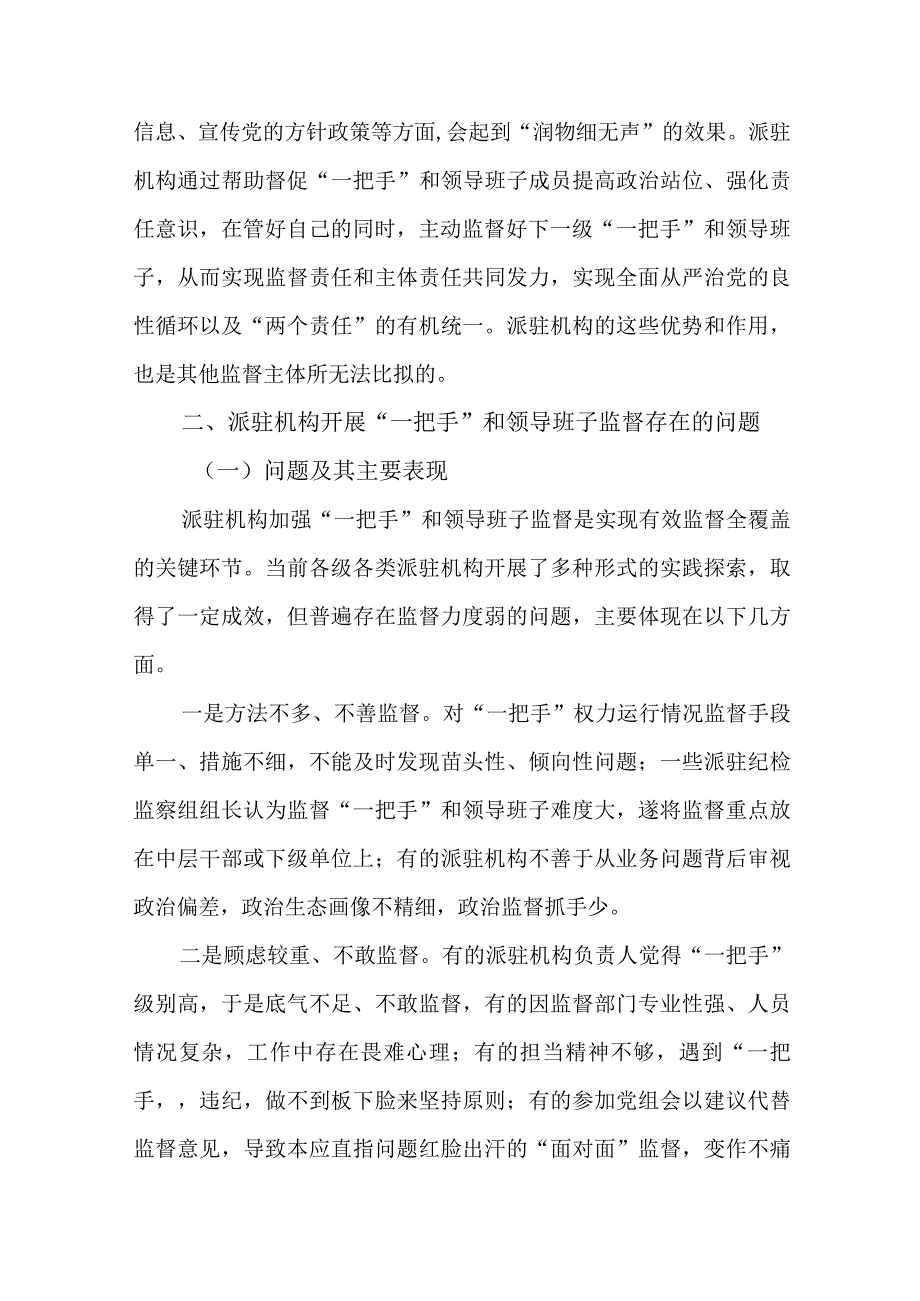 信息、宣传党的方针政策等方面,会起到“润物细无声”的效果。派驻机构通过帮助督促“一把手”和领导班子成员提高政治站位、强化责任意识，在管好自己的同时，主动监督好下一级“一把手”和领导班子，从而实现监督责任和主体责任共同发力，实现全面从严治党的良性循环以及“两个责任”的有机统一。派驻机构的这些优势和作用，也是其他监督主体所无法比拟的。

二、派驻机构开展“一把手”和领导班子监督存在的问题

（一）问题及其主要表现

派驻机构加强“一把手”和领导班子监督是实现有效监督全覆盖的关键环节。当前各级各类派驻机构开展了多种形式的实践探索，取得了一定成效，但普遍存在监督力度弱的问题，主要体现在以下几方面。

一是方法不多、不善监督。对“一把手”权力运行情况监督手段单一、措施不细，不能及时发现苗头性、倾向性问题；一些派驻纪检监察组组长认为监督“一把手”和领导班子难度大，遂将监督重点放在中层干部或下级单位上；有的派驻机构不善于从业务问题背后审视政治偏差，政治生态画像不精细，政治监督抓手少。

二是顾虑较重、不敢监督。有的派驻机构负责人觉得“一把手”级别高，于是底气不足、不敢监督，有的因监督部门专业性强、人员情况复杂，工作中存在畏难心理；有的担当精神不够，遇到“一把手，，违纪，做不到板下脸来坚持原则；有的参加党组会以建议代替监督意见，导致本应直指问题红脸出汗的“面对面”监督，变作不痛